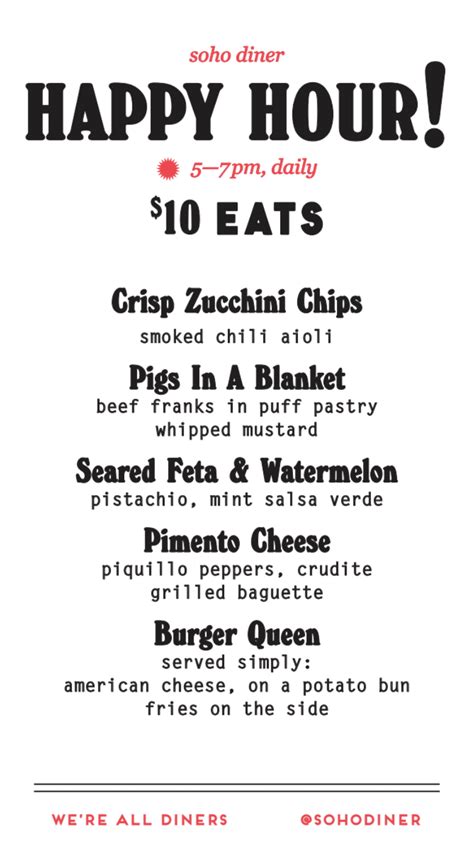 soho diner

HAPPY HOUR!

5—7pm, daily

$10 EATS

Crisp Zucchini Chips
smoked chili aioli

Pigs In A Blanket
beef franks in puff pastry
whipped mustard

Seared Feta & Watermelon
pistachio, mint salsa verde

Pimento Cheese
piquillo peppers, crudite
grilled baguette

Burger Queen
served simply:
american cheese, on a potato bun
fries on the side

WE'RE ALL DINERS

@SOHODINER